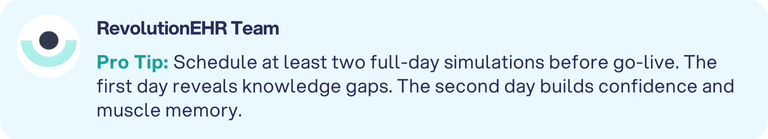 RevolutionEHR Team

Pro Tip: Schedule at least two full-day simulations before go-live. The first day reveals knowledge gaps. The second day builds confidence and muscle memory.